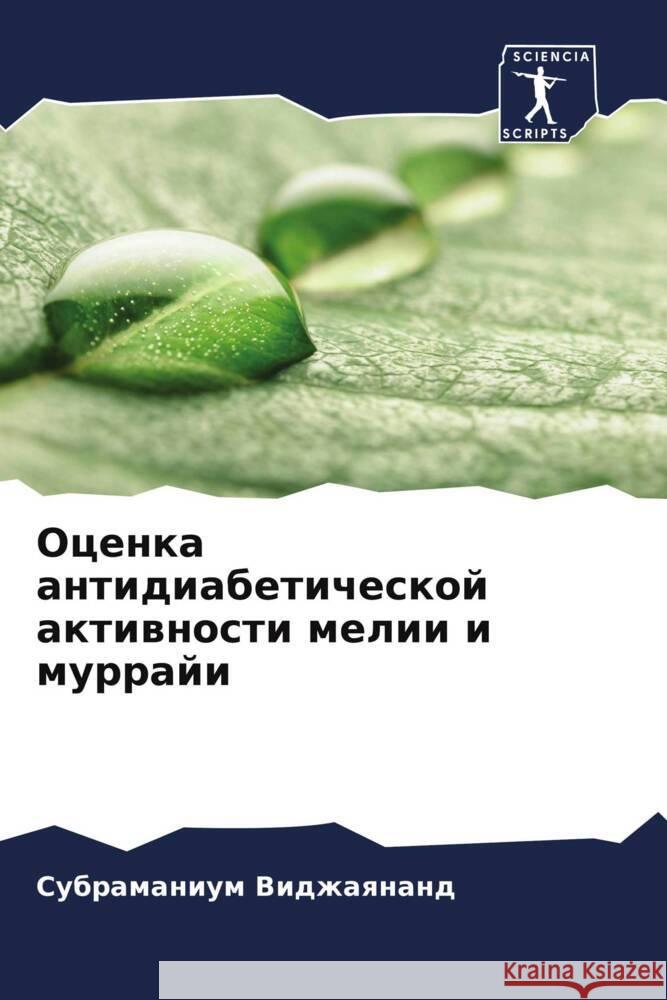 SCIENCIA
SCRIPTS

Оценка антидиабетической активности мелии и муррайи

Субраманиум Виджаянанд